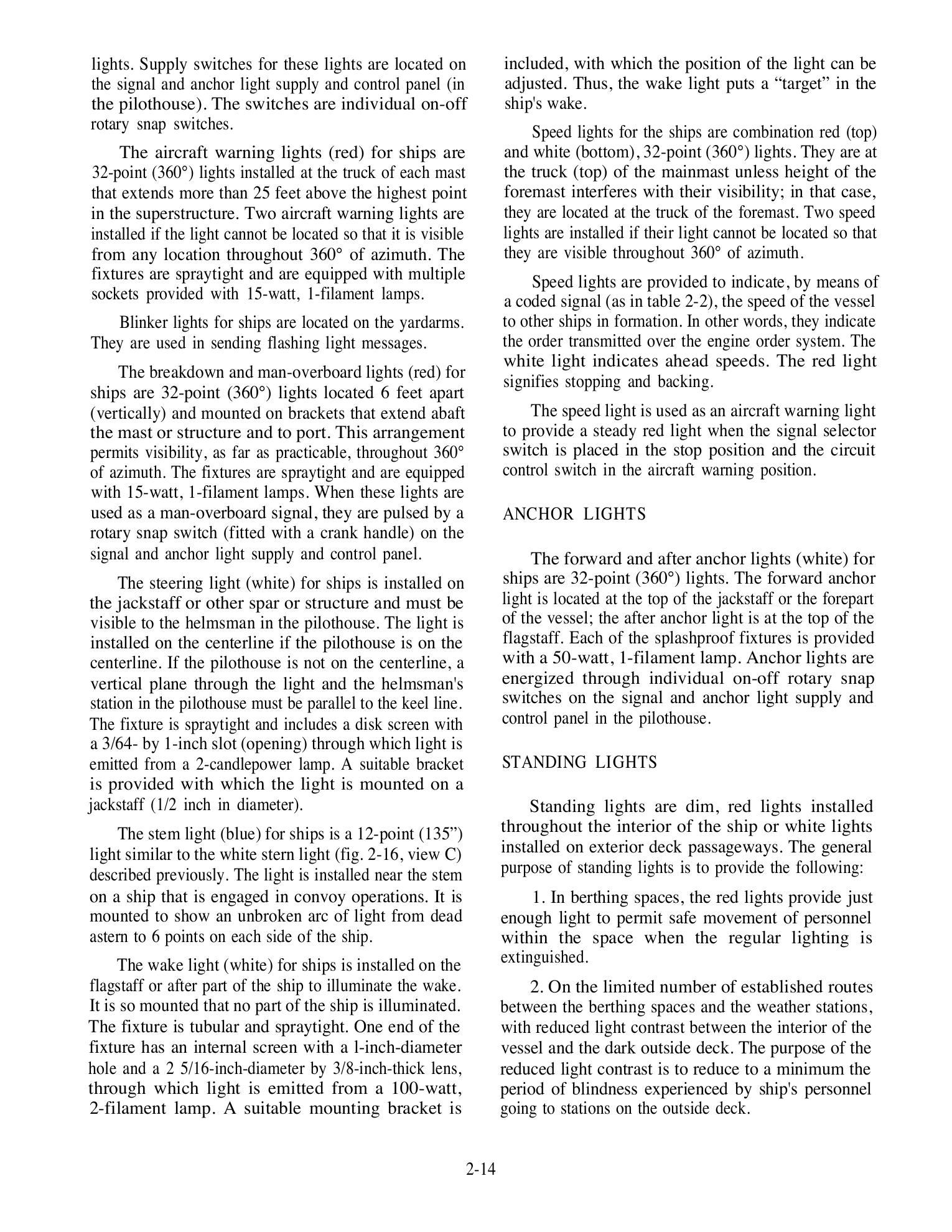 lights. Supply switches for these lights are located on the signal and anchor light supply and control panel (in the pilothouse). The switches are individual on-off rotary snap switches.

The aircraft warning lights (red) for ships are 32-point (360°) lights installed at the truck of each mast that extends more than 25 feet above the highest point in the superstructure. Two aircraft warning lights are installed if the light cannot be located so that it is visible from any location throughout 360° of azimuth. The fixtures are spraytight and are equipped with multiple sockets provided with 15-watt, 1-filament lamps.

Blinker lights for ships are located on the yardarms. They are used in sending flashing light messages.

The breakdown and man-overboard lights (red) for ships are 32-point (360°) lights located 6 feet apart (vertically) and mounted on brackets that extend abaft the mast or structure and to port. This arrangement permits visibility, as far as practicable, throughout 360° of azimuth. The fixtures are spraytight and are equipped with 15-watt, 1-filament lamps. When these lights are used as a man-overboard signal, they are pulsed by a rotary snap switch (fitted with a crank handle) on the signal and anchor light supply and control panel.

The steering light (white) for ships is installed on the jackstaff or other spar or structure and must be visible to the helmsman in the pilothouse. The light is installed on the centerline if the pilothouse is on the centerline. If the pilothouse is not on the centerline, a vertical plane through the light and the helmsman's station in the pilothouse must be parallel to the keel line. The fixture is spraytight and includes a disk screen with a 3/64- by 1-inch slot (opening) through which light is emitted from a 2-candlepower lamp. A suitable bracket is provided with which the light is mounted on a jackstaff (1/2 inch in diameter).

The stem light (blue) for ships is a 12-point (135”) light similar to the white stern light (fig. 2-16, view C) described previously. The light is installed near the stem on a ship that is engaged in convoy operations. It is mounted to show an unbroken arc of light from dead astern to 6 points on each side of the ship.

The wake light (white) for ships is installed on the flagstaff or after part of the ship to illuminate the wake. It is so mounted that no part of the ship is illuminated. The fixture is tubular and spraytight. One end of the fixture has an internal screen with a l-inch-diameter hole and a 2 5/16-inch-diameter by 3/8-inch-thick lens, through which light is emitted from a 100-watt, 2-filament lamp. A suitable mounting bracket is included, with which the position of the light can be adjusted. Thus, the wake light puts a “target” in the ship's wake.

Speed lights for the ships are combination red (top) and white (bottom), 32-point (360°) lights. They are at the truck (top) of the mainmast unless height of the foremast interferes with their visibility; in that case, they are located at the truck of the foremast. Two speed lights are installed if their light cannot be located so that they are visible throughout 360° of azimuth.

Speed lights are provided to indicate, by means of a coded signal (as in table 2-2), the speed of the vessel to other ships in formation. In other words, they indicate the order transmitted over the engine order system. The white light indicates ahead speeds. The red light signifies stopping and backing.

The speed light is used as an aircraft warning light to provide a steady red light when the signal selector switch is placed in the stop position and the circuit control switch in the aircraft warning position.

ANCHOR LIGHTS

The forward and after anchor lights (white) for ships are 32-point (360°) lights. The forward anchor light is located at the top of the jackstaff or the forepart of the vessel; the after anchor light is at the top of the flagstaff. Each of the splashproof fixtures is provided with a 50-watt, 1-filament lamp. Anchor lights are energized through individual on-off rotary snap switches on the signal and anchor light supply and control panel in the pilothouse.

STANDING LIGHTS

Standing lights are dim, red lights installed throughout the interior of the ship or white lights installed on exterior deck passageways. The general purpose of standing lights is to provide the following:

1. In berthing spaces, the red lights provide just enough light to permit safe movement of personnel within the space when the regular lighting is extinguished.

2. On the limited number of established routes between the berthing spaces and the weather stations, with reduced light contrast between the interior of the vessel and the dark outside deck. The purpose of the reduced light contrast is to reduce to a minimum the period of blindness experienced by ship's personnel going to stations on the outside deck.

2-14